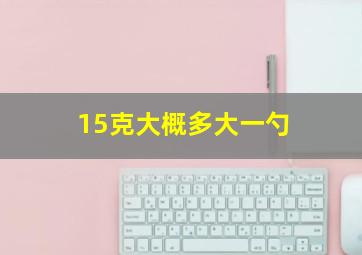 15克大概多大一勺